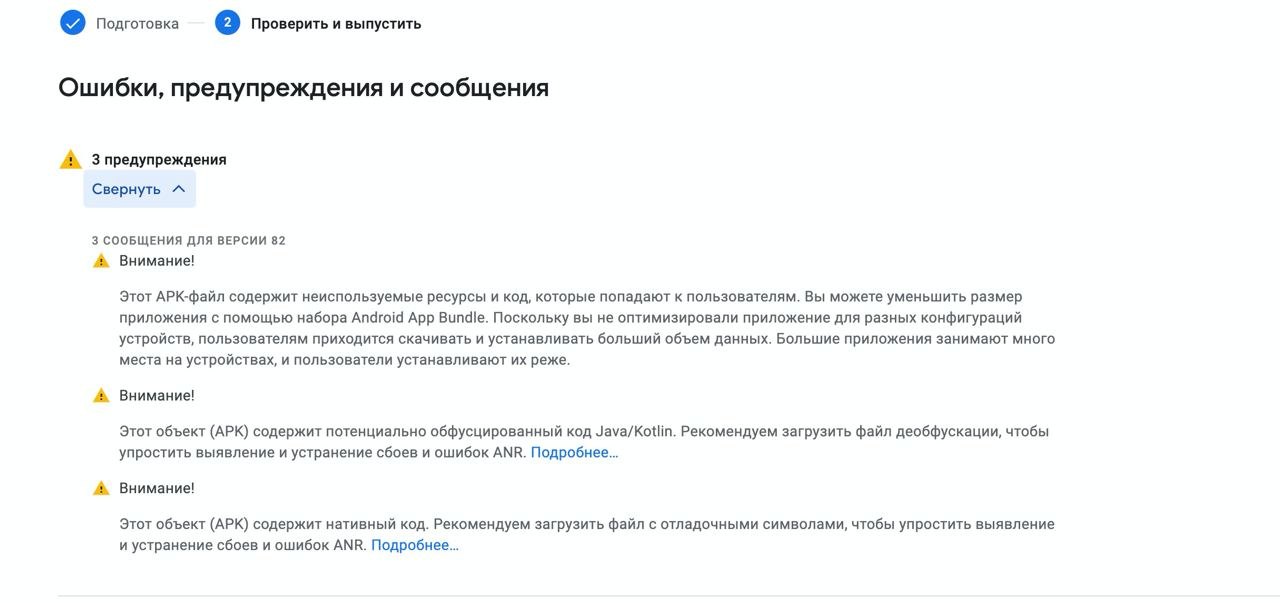 Подготовка 2 Проверить и выпустить

Ошибки, предупреждения и сообщения

3 предупреждения

Свернуть

3 СООБЩЕНИЯ ДЛЯ ВЕРСИИ 82

Внимание!

Этот APK-файл содержит неиспользуемые ресурсы и код, которые попадают к пользователям. Вы можете уменьшить размер приложения с помощью набора Android App Bundle. Поскольку вы не оптимизировали приложение для разных конфигураций устройств, пользователям приходится скачивать и устанавливать больший объем данных. Большие приложения занимают много места на устройствах, и пользователи устанавливают их реже.

Внимание!

Этот объект (APK) содержит потенциально обфусцированный код Java/Kotlin. Рекомендуем загрузить файл деобфускации, чтобы упростить выявление и устранение сбоев и ошибок ANR. Подробнее...

Внимание!

Этот объект (APK) содержит нативный код. Рекомендуем загрузить файл с отладочными символами, чтобы упростить выявление и устранение сбоев и ошибок ANR. Подробнее...